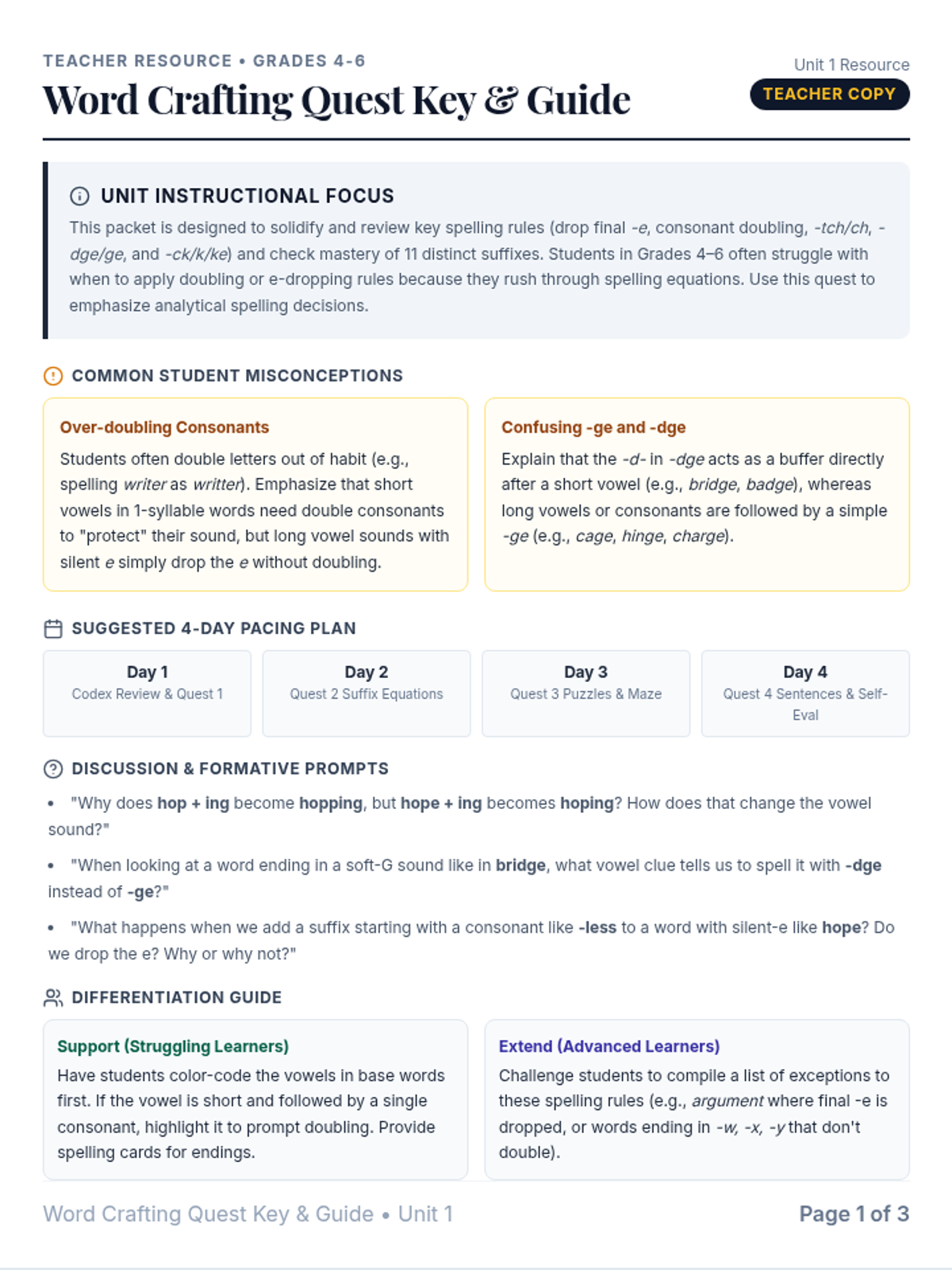 TEACHER RESOURCE • GRADES 4-6

Word Crafting Quest Key & Guide

Unit 1 Resource

TEACHER COPY

UNIT INSTRUCTIONAL FOCUS

This packet is designed to solidify and review key spelling rules (drop final -e, consonant doubling, -tch/ch, -dge/ge, and -ck/k/ke) and check mastery of 11 distinct suffixes. Students in Grades 4–6 often struggle with when to apply doubling or e-dropping rules because they rush through spelling equations. Use this quest to emphasize analytical spelling decisions.

COMMON STUDENT MISCONCEPTIONS

Over-doubling Consonants

Students often double letters out of habit (e.g., spelling writer as writter). Emphasize that short vowels in 1-syllable words need double consonants to "protect" their sound, but long vowel sounds with silent e simply drop the e without doubling.

Confusing -ge and -dge

Explain that the -d- in -dge acts as a buffer directly after a short vowel (e.g., bridge, badge), whereas long vowels or consonants are followed by a simple -ge (e.g., cage, hinge, charge).

SUGGESTED 4-DAY PACING PLAN

Day 1
Codex Review & Quest 1

Day 2
Quest 2 Suffix Equations

Day 3
Quest 3 Puzzles & Maze

Day 4
Quest 4 Sentences & Self-Eval

DISCUSSION & FORMATIVE PROMPTS

• "Why does hop + ing become hopping, but hope + ing becomes hoping? How does that change the vowel sound?"

• "When looking at a word ending in a soft-G sound like in bridge, what vowel clue tells us to spell it with -dge instead of -ge?"

• "What happens when we add a suffix starting with a consonant like -less to a word with silent-e like hope? Do we drop the e? Why or why not?"

DIFFERENTIATION GUIDE

Support (Struggling Learners)

Have students color-code the vowels in base words first. If the vowel is short and followed by a single consonant, highlight it to prompt doubling. Provide spelling cards for endings.

Extend (Advanced Learners)

Challenge students to compile a list of exceptions to these spelling rules (e.g., argument where final -e is dropped, or words ending in -w, -x, -y that don't double).

Word Crafting Quest Key & Guide • Unit 1

Page 1 of 3